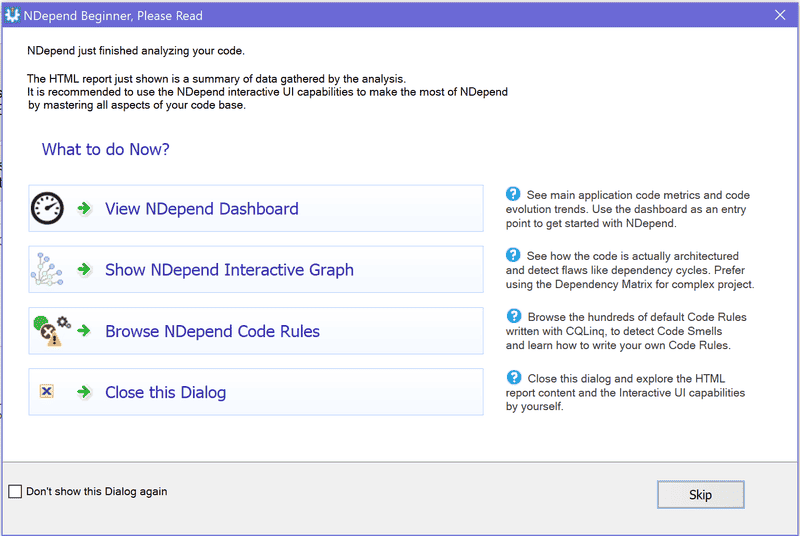 NDepend Beginner, Please Read

NDepend just finished analyzing your code.

The HTML report just shown is a summary of data gathered by the analysis.
It is recommended to use the NDepend interactive UI capabilities to make the most of NDepend by mastering all aspects of your code base.

What to do Now?

View NDepend Dashboard

See main application code metrics and code evolution trends. Use the dashboard as an entry point to get started with NDepend.

Show NDepend Interactive Graph

See how the code is actually architectured and detect flaws like dependency cycles. Prefer using the Dependency Matrix for complex project.

Browse NDepend Code Rules

Browse the hundreds of default Code Rules written with CQLinq, to detect Code Smells and learn how to write your own Code Rules.

Close this Dialog

Close this dialog and explore the HTML report content and the Interactive UI capabilities by yourself.

Don't show this Dialog again

Skip